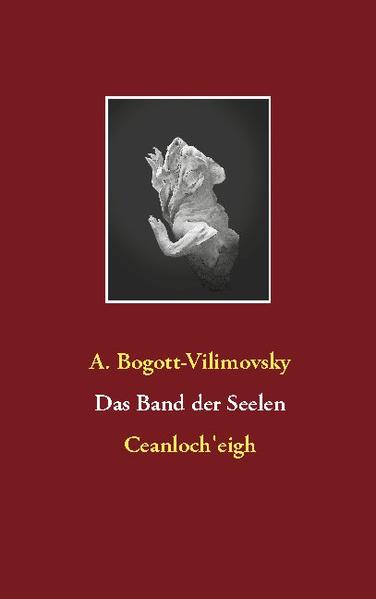 A. Bogott-Vilimovsky

Das Band der Seelen

Ceanloch'eigh